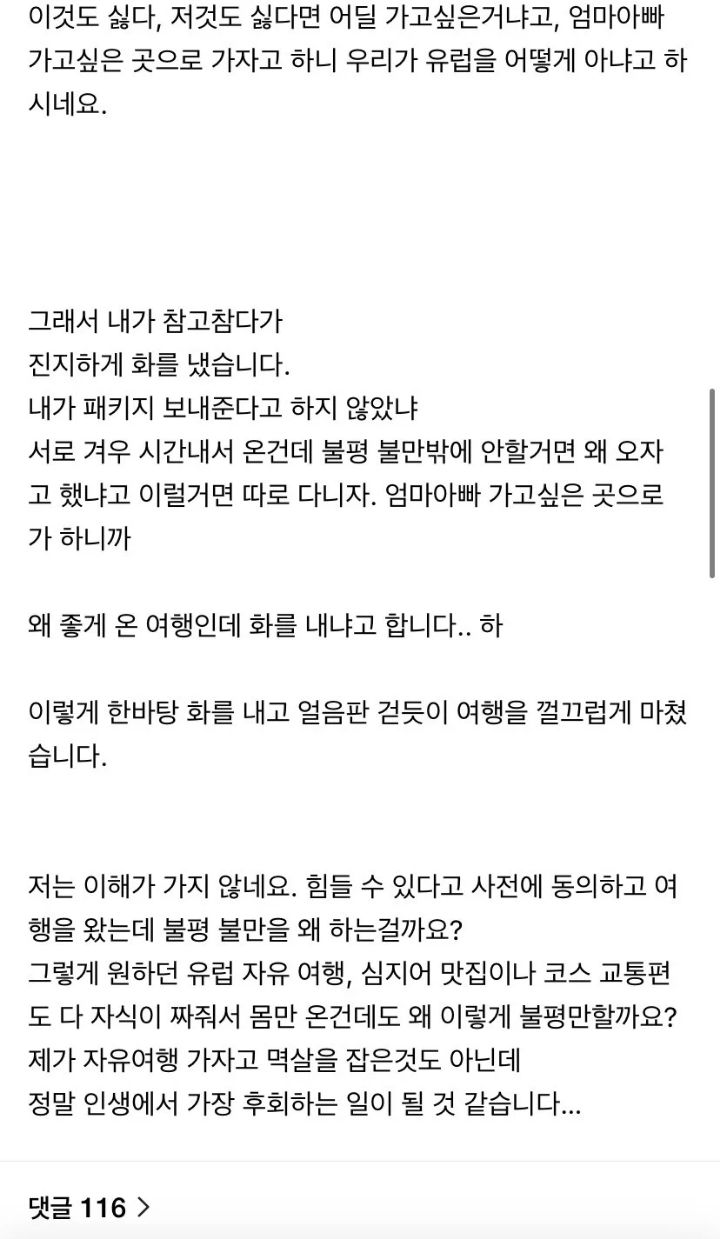 이것도 싫다, 저것도 싫다면 어딜 가고싶은거냐고, 엄마아빠 가고싶은 곳으로 가자고 하니 우리가 유럽을 어떻게 아냐고 하시네요.

그래서 내가 참고참다가
진지하게 화를 냈습니다.
내가 패키지 보내준다고 하지 않았냐
서로 겨우 시간내서 온건데 불평 불만밖에 안할거면 왜 오자고 했냐고 이럴거면 따로 다니자. 엄마아빠 가고싶은 곳으로 가 하니까

왜 좋게 온 여행인데 화를 내냐고 합니다.. 하

이렇게 한바탕 화를 내고 얼음판 걷듯이 여행을 껄끄럽게 마쳤습니다.

저는 이해가 가지 않네요. 힘들 수 있다고 사전에 동의하고 여행을 왔는데 불평 불만을 왜 하는걸까요?
그렇게 원하던 유럽 자유 여행, 심지어 맛집이나 코스 교통편도 다 자식이 짜줘서 몸만 온건데도 왜 이렇게 불평만할까요?
제가 자유여행 가자고 멱살을 잡은것도 아닌데
정말 인생에서 가장 후회하는 일이 될 것 같습니다...

댓글 116 >